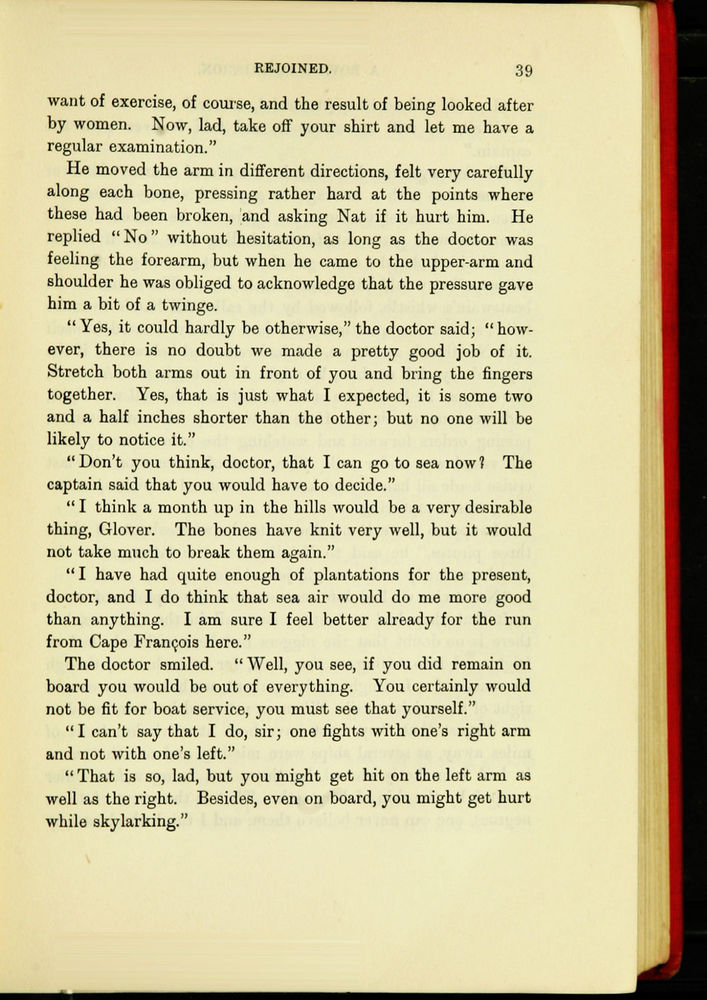 REJOINED. 39

want of exercise, of course, and the result of being looked after by women. Now, lad, take off your shirt and let me have a regular examination."

He moved the arm in different directions, felt very carefully along each bone, pressing rather hard at the points where these had been broken, and asking Nat if it hurt him. He replied "No" without hesitation, as long as the doctor was feeling the forearm, but when he came to the upper-arm and shoulder he was obliged to acknowledge that the pressure gave him a bit of a twinge.

"Yes, it could hardly be otherwise," the doctor said; "however, there is no doubt we made a pretty good job of it. Stretch both arms out in front of you and bring the fingers together. Yes, that is just what I expected, it is some two and a half inches shorter than the other; but no one will be likely to notice it."

"Don't you think, doctor, that I can go to sea now? The captain said that you would have to decide."

"I think a month up in the hills would be a very desirable thing, Glover. The bones have knit very well, but it would not take much to break them again."

"I have had quite enough of plantations for the present, doctor, and I do think that sea air would do me more good than anything. I am sure I feel better already for the run from Cape François here."

The doctor smiled. "Well, you see, if you did remain on board you would be out of everything. You certainly would not be fit for boat service, you must see that yourself."

"I can't say that I do, sir; one fights with one's right arm and not with one's left."

"That is so, lad, but you might get hit on the left arm as well as the right. Besides, even on board, you might get hurt while skylarking."